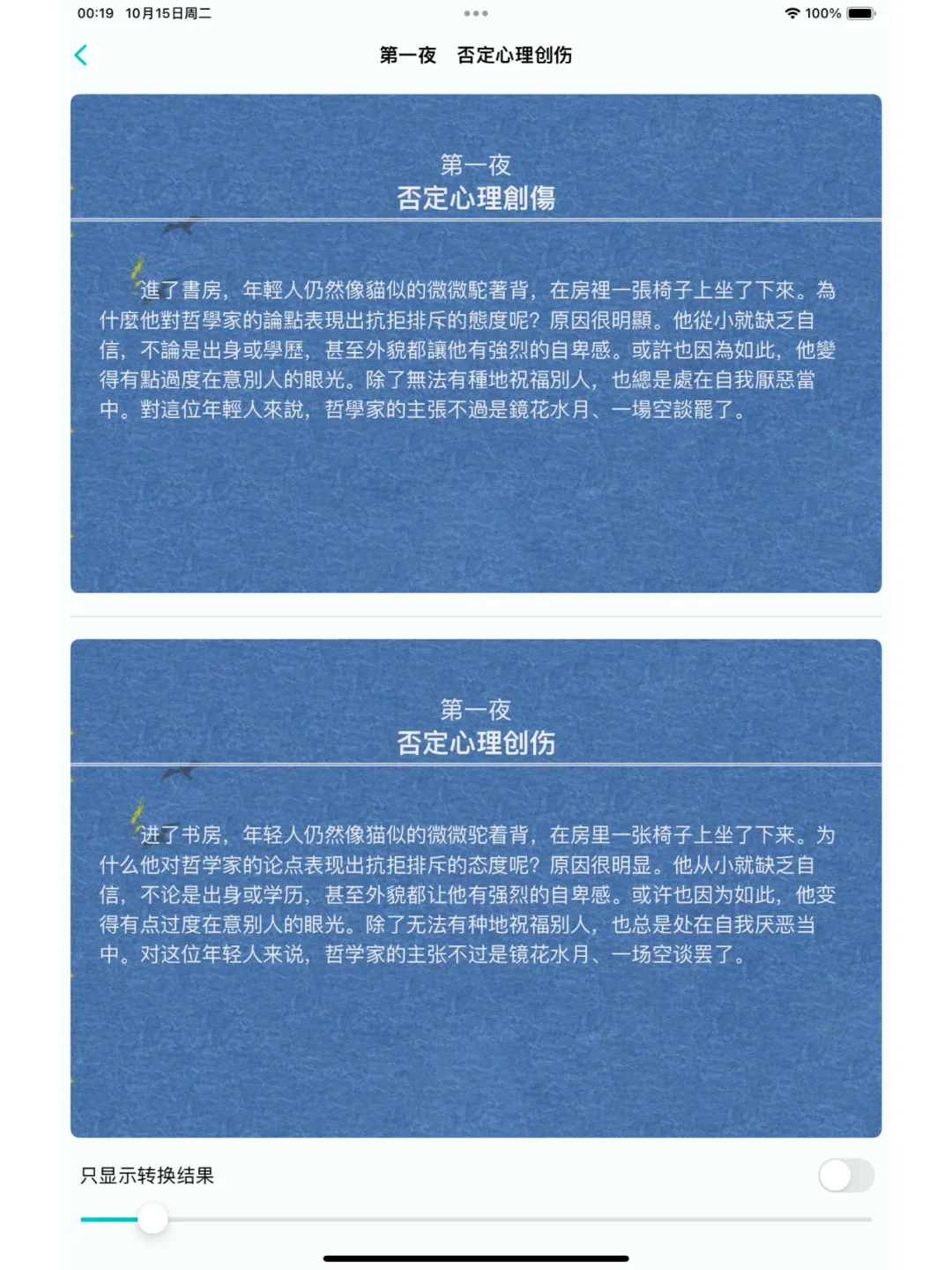 00:19 10月15日周二

100%

第一夜 否定心理创伤

第一夜
否定心理創傷

進了書房，年輕人仍然像貓似的微微駝著背，在房裡一張椅子上坐了下來。為什麼他對哲學家的論點表現出抗拒排斥的態度呢？原因很明顯。他從小就缺乏自信，不論是出身或學歷，甚至外貌都讓他有強烈的自卑感。或許也因為如此，他變得有點過度在意別人的眼光。除了無法有種地祝福別人，也總是處在自我厭惡當中。對這位年輕人來說，哲學家的主張不過是鏡花水月、一場空談罷了。

第一夜
否定心理创伤

进了书房，年轻人仍然像猫似的微微驼着背，在房里一张椅子上坐了下来。为什么他对哲学家的论点表现出抗拒排斥的态度呢？原因很明显。他从小就缺乏自信，不论是出身或学历，甚至外貌都让他有强烈的自卑感。或许也因为如此，他变得有点过度在意别人的眼光。除了无法有种地祝福别人，也总是处在自我厌恶当中。对这位年轻人来说，哲学家的主张不过是镜花水月、一场空谈罢了。

只显示转换结果